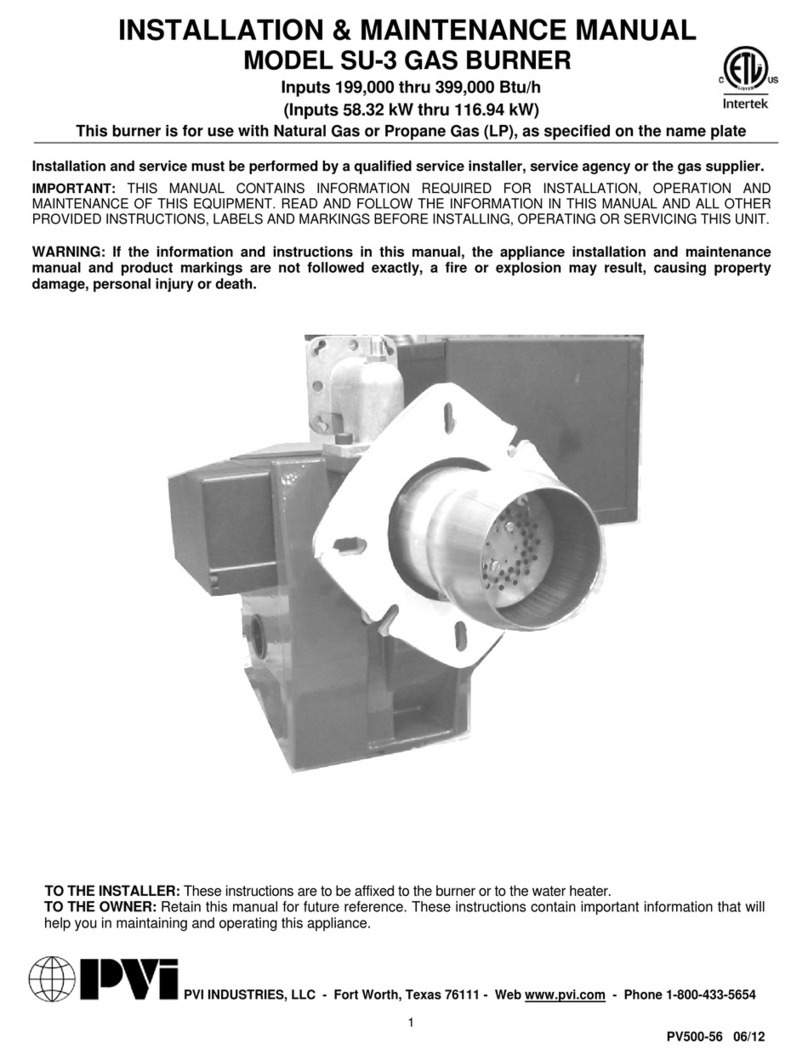 INSTALLATION & MAINTENANCE MANUAL
MODEL SU-3 GAS BURNER
Inputs 199,000 thru 399,000 Btu/h
(Inputs 58.32 kW thru 116.94 kW)

C ETL LISTED US
Intertek

This burner is for use with Natural Gas or Propane Gas (LP), as specified on the name plate

Installation and service must be performed by a qualified service installer, service agency or the gas supplier.

IMPORTANT: THIS MANUAL CONTAINS INFORMATION REQUIRED FOR INSTALLATION, OPERATION AND MAINTENANCE OF THIS EQUIPMENT. READ AND FOLLOW THE INFORMATION IN THIS MANUAL AND ALL OTHER PROVIDED INSTRUCTIONS, LABELS AND MARKINGS BEFORE INSTALLING, OPERATING OR SERVICING THIS UNIT.

WARNING: If the information and instructions in this manual, the appliance installation and maintenance manual and product markings are not followed exactly, a fire or explosion may result, causing property damage, personal injury or death.

TO THE INSTALLER: These instructions are to be affixed to the burner or to the water heater.
TO THE OWNER: Retain this manual for future reference. These instructions contain important information that will help you in maintaining and operating this appliance.

PVI

PVI INDUSTRIES, LLC - Fort Worth, Texas 76111 - Web www.pvi.com - Phone 1-800-433-5654

1

PV500-56 06/12